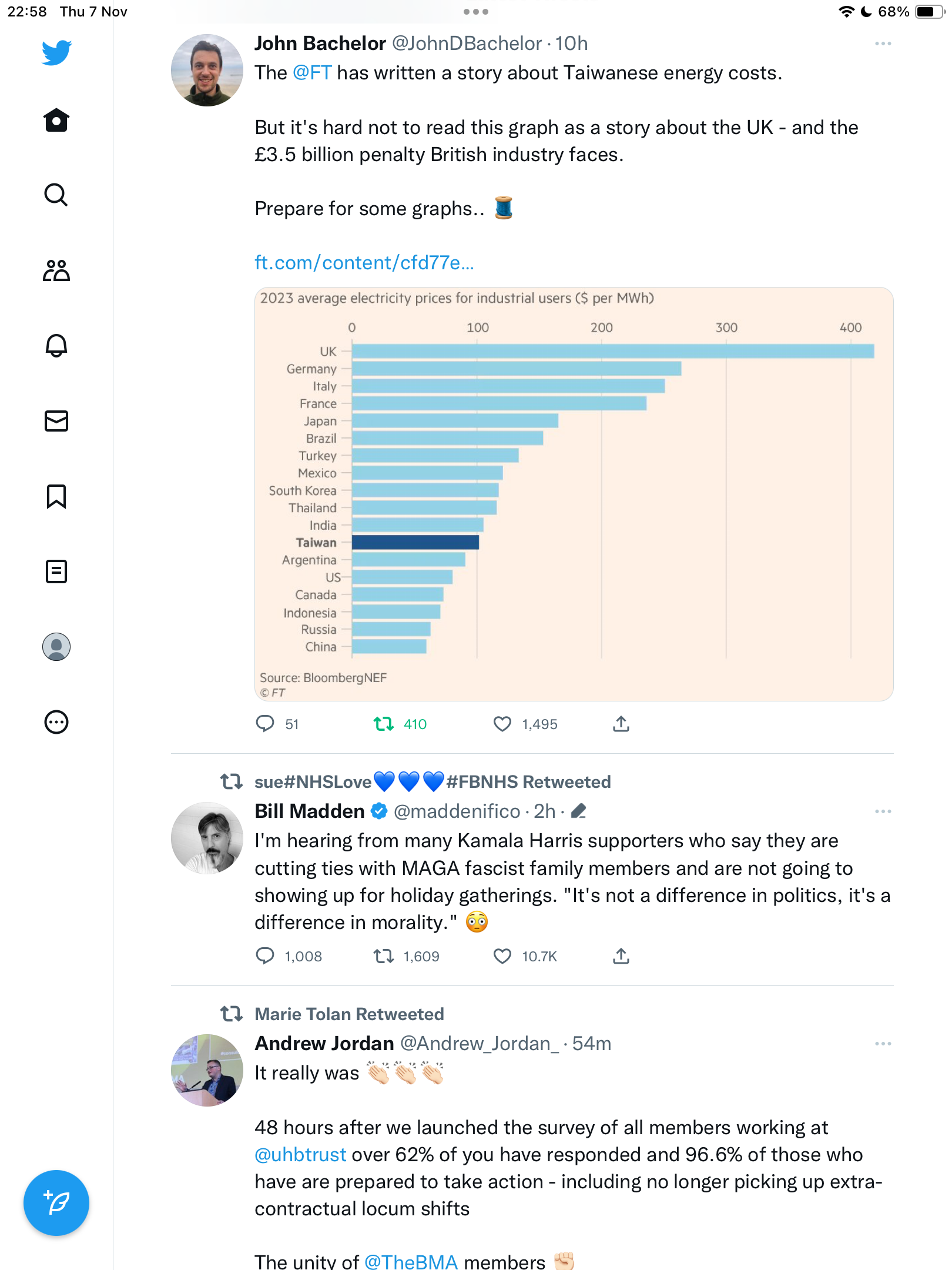 22:58 Thu 7 Nov

68%

John Bachelor @JohnDBachelor · 10h

The @FT has written a story about Taiwanese energy costs.

But it's hard not to read this graph as a story about the UK - and the £3.5 billion penalty British industry faces.

Prepare for some graphs.. 🧵

ft.com/content/cfd77e...

2023 average electricity prices for industrial users ($ per MWh)

0 100 200 300 400

UK
Germany
Italy
France
Japan
Brazil
Turkey
Mexico
South Korea
Thailand
India
Taiwan
Argentina
US
Canada
Indonesia
Russia
China

Source: BloombergNEF
© FT

51 410 1,495

sue#NHSLove💙💙💙#FBNHS Retweeted

Bill Madden @maddenifico · 2h ·

I'm hearing from many Kamala Harris supporters who say they are cutting ties with MAGA fascist family members and are not going to showing up for holiday gatherings. "It's not a difference in politics, it's a difference in morality." 😳

1,008 1,609 10.7K

Marie Tolan Retweeted

Andrew Jordan @Andrew_Jordan_ · 54m

It really was 👏🏻👏🏻👏🏻

48 hours after we launched the survey of all members working at @uhbtrust over 62% of you have responded and 96.6% of those who have are prepared to take action - including no longer picking up extra-contractual locum shifts

The unity of @TheBMA members ✊🏻